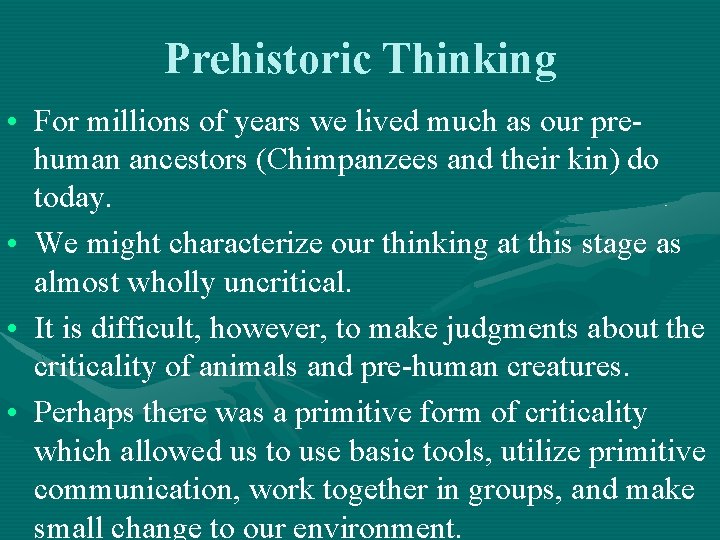 Prehistoric Thinking

• For millions of years we lived much as our pre-human ancestors (Chimpanzees and their kin) do today.

• We might characterize our thinking at this stage as almost wholly uncritical.

• It is difficult, however, to make judgments about the criticality of animals and pre-human creatures.

• Perhaps there was a primitive form of criticality which allowed us to use basic tools, utilize primitive communication, work together in groups, and make small change to our environment.